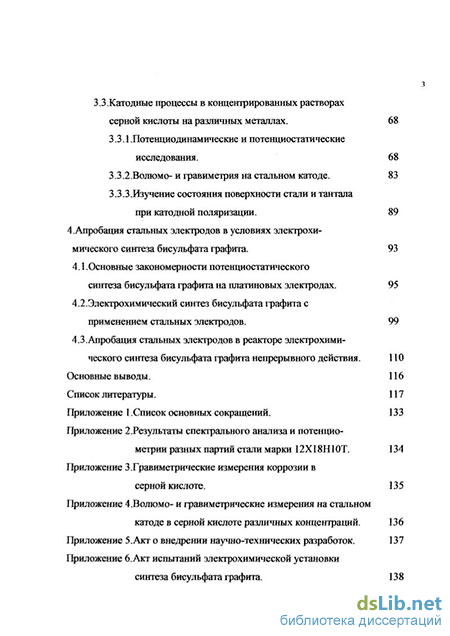 3

3.3.Катодные процессы в концентрированных растворах серной кислоты на различных металлах. 68

3.3.1.Потенциодинамические и потенциостатические исследования. 68

3.3.2.Волюмо- и гравиметрия на стальном катоде. 83

3.3.3.Изучение состояния поверхности стали и тантала при катодной поляризации. 89

4.Апробация стальных электродов в условиях электрохимического синтеза бисульфата графита. 93

4.1.Основные закономерности потенциостатического синтеза бисульфата графита на платиновых электродах. 95

4.2.Электрохимический синтез бисульфата графита с применением стальных электродов. 99

4.3.Апробация стальных электродов в реакторе электрохимического синтеза бисульфата графита непрерывного действия. 110

Основные выводы. 116

Список литературы. 117

Приложение 1.Список основных сокращений. 133

Приложение 2.Результаты спектрального анализа и потенциометрии разных партий стали марки 12Х18Н10Т. 134

Приложение 3.Гравиметрические измерения коррозии в серной кислоте. 135

Приложение 4.Волюмо- и гравиметрические измерения на стальном катоде в серной кислоте различных концентраций. 136

Приложение 5.Акт о внедрении научно-технических разработок. 137

Приложение 6.Акт испытаний электрохимической установки синтеза бисульфата графита. 138

dsLib.net
библиотека диссертаций